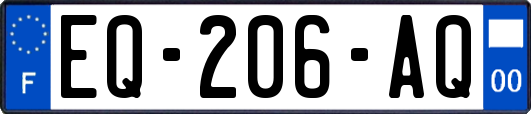 F
EQ-206-AQ
00